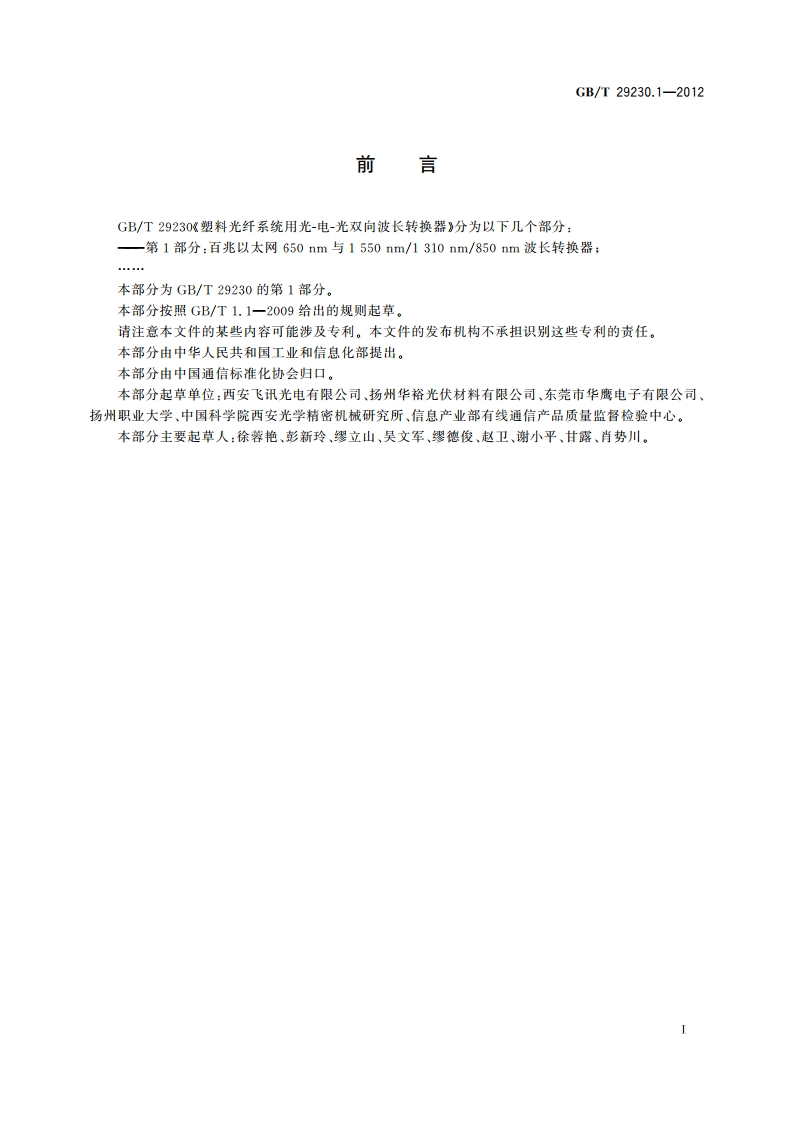 GB/T 29230.1—2012

前　言

GB/T 29230《塑料光纤系统用光-电-光双向波长转换器》分为以下几个部分：

——第1部分：百兆以太网 650 nm 与 1 550 nm/1 310 nm/850 nm 波长转换器；

……

本部分为 GB/T 29230 的第1部分。

本部分按照 GB/T 1.1—2009 给出的规则起草。

请注意本文件的某些内容可能涉及专利。本文件的发布机构不承担识别这些专利的责任。

本部分由中华人民共和国工业和信息化部提出。

本部分由中国通信标准化协会归口。

本部分起草单位：西安飞讯光电有限公司、扬州华裕光伏材料有限公司、东莞市华鹰电子有限公司、扬州职业大学、中国科学院西安光学精密机械研究所、信息产业部有线通信产品质量监督检验中心。

本部分主要起草人：徐蓉艳、彭新玲、缪立山、吴文军、缪德俊、赵卫、谢小平、甘露、肖势川。

I